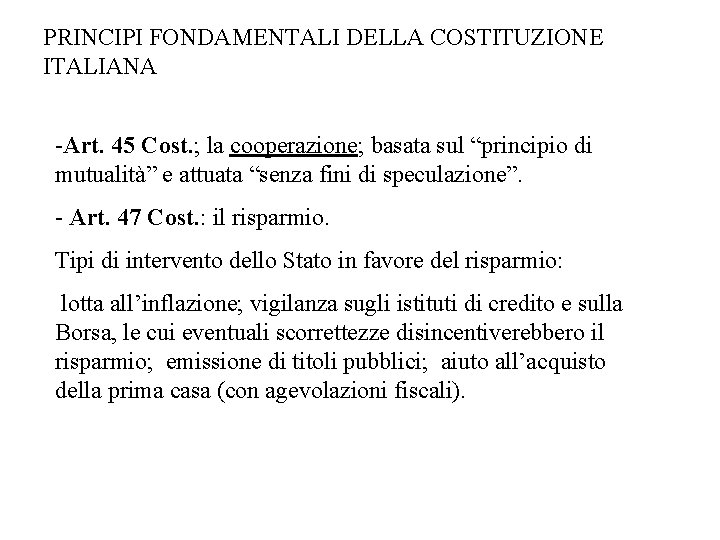 PRINCIPI FONDAMENTALI DELLA COSTITUZIONE ITALIANA

-Art. 45 Cost.; la cooperazione; basata sul “principio di mutualità” e attuata “senza fini di speculazione”.

- Art. 47 Cost.: il risparmio.

Tipi di intervento dello Stato in favore del risparmio:

lotta all’inflazione; vigilanza sugli istituti di credito e sulla Borsa, le cui eventuali scorrettezze disincentiverebbero il risparmio; emissione di titoli pubblici; aiuto all’acquisto della prima casa (con agevolazioni fiscali).